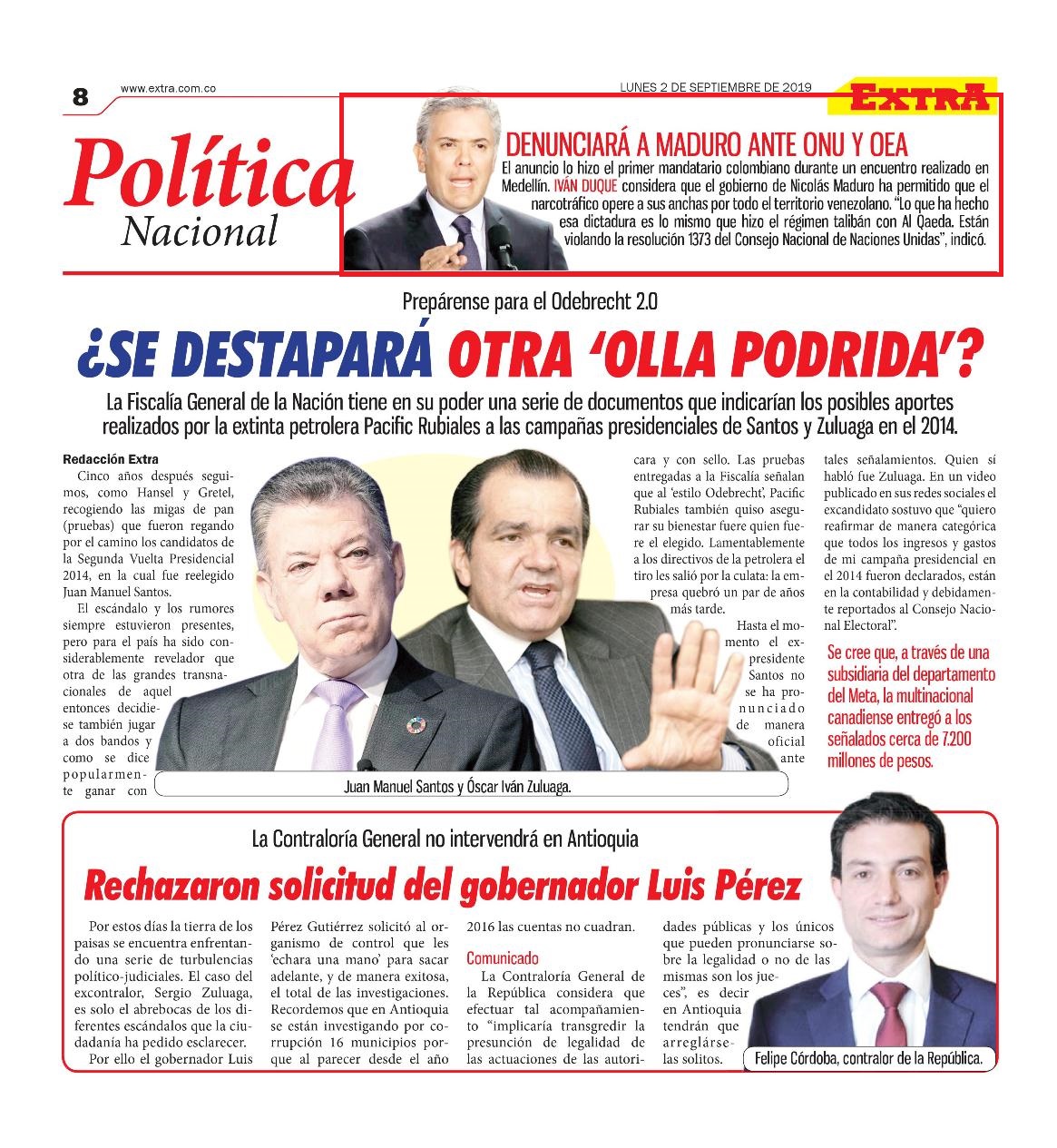 8 www.extra.com.co

LUNES 2 DE SEPTIEMBRE DE 2019

EXTRA

Política
Nacional

DENUNCIARÁ A MADURO ANTE ONU Y OEA

El anuncio lo hizo el primer mandatario colombiano durante un encuentro realizado en Medellín. IVÁN DUQUE considera que el gobierno de Nicolás Maduro ha permitido que el narcotráfico opere a sus anchas por todo el territorio venezolano. "Lo que ha hecho esa dictadura es lo mismo que hizo el régimen talibán con Al Qaeda. Están violando la resolución 1373 del Consejo Nacional de Naciones Unidas", indicó.

Prepárense para el Odebrecht 2.0

¿SE DESTAPARÁ OTRA 'OLLA PODRIDA'?

La Fiscalía General de la Nación tiene en su poder una serie de documentos que indicarían los posibles aportes realizados por la extinta petrolera Pacific Rubiales a las campañas presidenciales de Santos y Zuluaga en el 2014.

Redacción Extra

Cinco años después seguimos, como Hansel y Gretel, recogiendo las migas de pan (pruebas) que fueron regando por el camino los candidatos de la Segunda Vuelta Presidencial 2014, en la cual fue reelegido Juan Manuel Santos.

El escándalo y los rumores siempre estuvieron presentes, pero para el país ha sido considerablemente revelador que otra de las grandes transnacionales de aquel entonces decidiese también jugar a dos bandos y como se dice popularmente ganar con cara y con sello. Las pruebas entregadas a la Fiscalía señalan que al 'estilo Odebrecht', Pacific Rubiales también quiso asegurar su bienestar fuere quien fuere el elegido. Lamentablemente a los directivos de la petrolera el tiro les salió por la culata: la empresa quebró un par de años más tarde.

Hasta el momento el expresidente Santos no se ha pronunciado de manera oficial ante tales señalamientos. Quien sí habló fue Zuluaga. En un video publicado en sus redes sociales el excandidato sostuvo que "quiero reafirmar de manera categórica que todos los ingresos y gastos de mi campaña presidencial en el 2014 fueron declarados, están en la contabilidad y debidamente reportados al Consejo Nacional Electoral".

Se cree que, a través de una subsidiaria del departamento del Meta, la multinacional canadiense entregó a los señalados cerca de 7.200 millones de pesos.

Juan Manuel Santos y Óscar Iván Zuluaga.

La Contraloría General no intervendrá en Antioquia

Rechazaron solicitud del gobernador Luis Pérez

Por estos días la tierra de los paisas se encuentra enfrentando una serie de turbulencias político-judiciales. El caso del excontralor, Sergio Zuluaga, es solo el abrebocas de los diferentes escándalos que la ciudadanía ha pedido esclarecer.

Por ello el gobernador Luis Pérez Gutiérrez solicitó al organismo de control que les 'echara una mano' para sacar adelante, y de manera exitosa, el total de las investigaciones. Recordemos que en Antioquia se están investigando por corrupción 16 municipios porque al parecer desde el año 2016 las cuentas no cuadran.

Comunicado

La Contraloría General de la República considera que efectuar tal acompañamiento "implicaría transgredir la presunción de legalidad de las actuaciones de las autoridades públicas y los únicos que pueden pronunciarse sobre la legalidad o no de las mismas son los jueces", es decir en Antioquia tendrán que arreglárselas solitos.

Felipe Córdoba, contralor de la República.